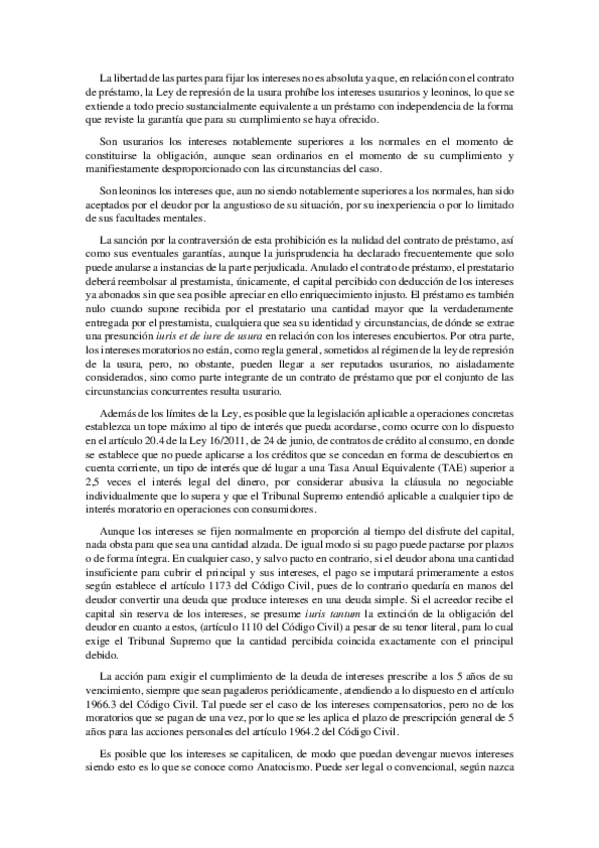 La libertad de las partes para fijar los intereses no es absoluta ya que, en relación con el contrato de préstamo, la Ley de represión de la usura prohíbe los intereses usurarios y leoninos, lo que se extiende a todo precio sustancialmente equivalente a un préstamo con independencia de la forma que reviste la garantía que para su cumplimiento se haya ofrecido.

Son usurarios los intereses notablemente superiores a los normales en el momento de constituirse la obligación, aunque sean ordinarios en el momento de su cumplimiento y manifiestamente desproporcionado con las circunstancias del caso.

Son leoninos los intereses que, aun no siendo notablemente superiores a los normales, han sido aceptados por el deudor por la angustioso de su situación, por su inexperiencia o por lo limitado de sus facultades mentales.

La sanción por la contraversión de esta prohibición es la nulidad del contrato de préstamo, así como sus eventuales garantías, aunque la jurisprudencia ha declarado frecuentemente que solo puede anularse a instancias de la parte perjudicada. Anulado el contrato de préstamo, el prestatario deberá reembolsar al prestamista, únicamente, el capital percibido con deducción de los intereses ya abonados sin que sea posible apreciar en ello enriquecimiento injusto. El préstamo es también nulo cuando supone recibida por el prestatario una cantidad mayor que la verdaderamente entregada por el prestamista, cualquiera que sea su identidad y circunstancias, de dónde se extrae una presunción iuris et de iure de usura en relación con los intereses encubiertos. Por otra parte, los intereses moratorios no están, como regla general, sometidos al régimen de la ley de represión de la usura, pero, no obstante, pueden llegar a ser reputados usurarios, no aisladamente considerados, sino como parte integrante de un contrato de préstamo que por el conjunto de las circunstancias concurrentes resulta usurario.

Además de los límites de la Ley, es posible que la legislación aplicable a operaciones concretas establezca un tope máximo al tipo de interés que pueda acordarse, como ocurre con lo dispuesto en el artículo 20.4 de la Ley 16/2011, de 24 de junio, de contratos de crédito al consumo, en donde se establece que no puede aplicarse a los créditos que se concedan en forma de descubiertos en cuenta corriente, un tipo de interés que dé lugar a una Tasa Anual Equivalente (TAE) superior a 2,5 veces el interés legal del dinero, por considerar abusiva la cláusula no negociable individualmente que lo supera y que el Tribunal Supremo entendió aplicable a cualquier tipo de interés moratorio en operaciones con consumidores.

Aunque los intereses se fijen normalmente en proporción al tiempo del disfrute del capital, nada obsta para que sea una cantidad alzada. De igual modo si su pago puede pactarse por plazos o de forma íntegra. En cualquier caso, y salvo pacto en contrario, si el deudor abona una cantidad insuficiente para cubrir el principal y sus intereses, el pago se imputará primeramente a estos según establece el artículo 1173 del Código Civil, pues de lo contrario quedaría en manos del deudor convertir una deuda que produce intereses en una deuda simple. Si el acreedor recibe el capital sin reserva de los intereses, se presume iuris tantum la extinción de la obligación del deudor en cuanto a estos, (artículo 1110 del Código Civil) a pesar de su tenor literal, para lo cual exige el Tribunal Supremo que la cantidad percibida coincida exactamente con el principal debido.

La acción para exigir el cumplimiento de la deuda de intereses prescribe a los 5 años de su vencimiento, siempre que sean pagaderos periódicamente, atendiendo a lo dispuesto en el artículo 1966.3 del Código Civil. Tal puede ser el caso de los intereses compensatorios, pero no de los moratorios que se pagan de una vez, por lo que se les aplica el plazo de prescripción general de 5 años para las acciones personales del artículo 1964.2 del Código Civil.

Es posible que los intereses se capitalicen, de modo que puedan devengar nuevos intereses siendo esto es lo que se conoce como Anatocismo. Puede ser legal o convencional, según nazca